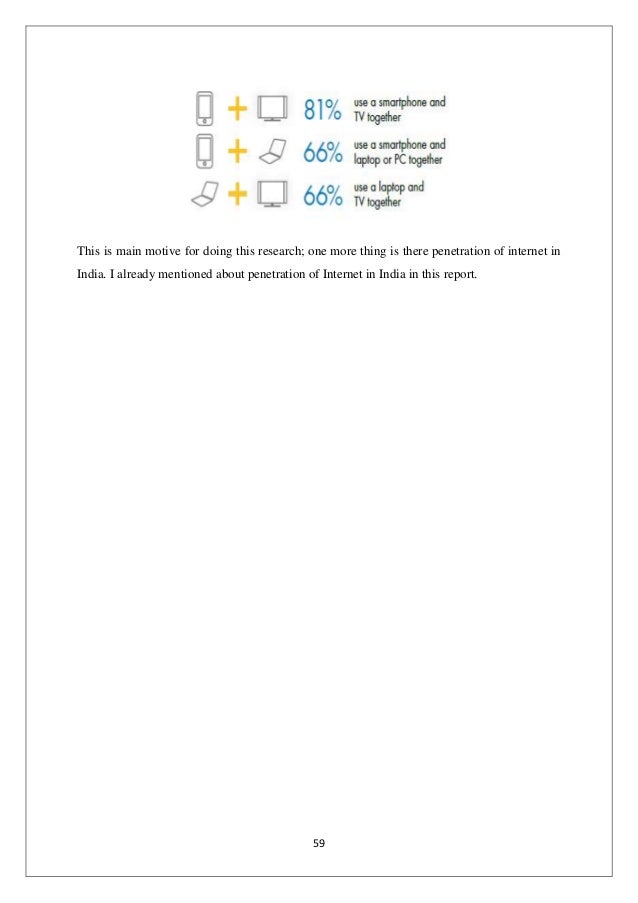 + 81% use a smartphone and TV together

+ 66% use a smartphone and laptop or PC together

+ 66% use a laptop and TV together

This is main motive for doing this research; one more thing is there penetration of internet in India. I already mentioned about penetration of Internet in India in this report.

59